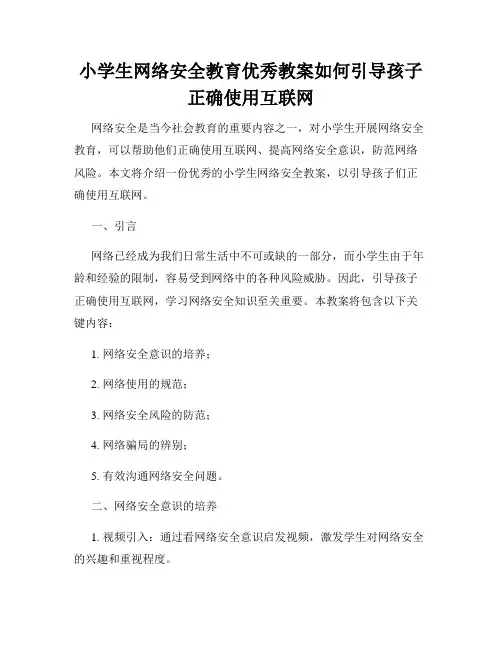 小学生网络安全教育优秀教案如何引导孩子正确使用互联网

网络安全是当今社会教育的重要内容之一，对小学生开展网络安全教育，可以帮助他们正确使用互联网、提高网络安全意识，防范网络风险。本文将介绍一份优秀的小学生网络安全教案，以引导孩子们正确使用互联网。

一、引言

网络已经成为我们日常生活中不可或缺的一部分，而小学生由于年龄和经验的限制，容易受到网络中的各种风险威胁。因此，引导孩子正确使用互联网，学习网络安全知识至关重要。本教案将包含以下关键内容：

1. 网络安全意识的培养；

2. 网络使用的规范；

3. 网络安全风险的防范；

4. 网络骗局的辨别；

5. 有效沟通网络安全问题。

二、网络安全意识的培养

1. 视频引入：通过看网络安全意识启发视频，激发学生对网络安全的兴趣和重视程度。